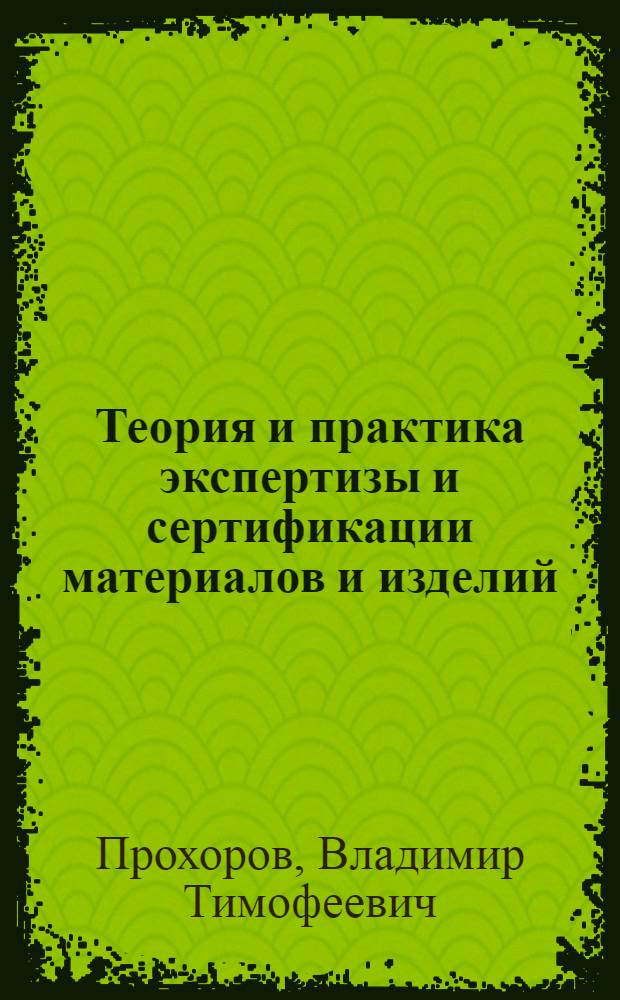 Теория и практика экспертизы и сертификации материалов и изделий

Прохоров, Владимир Тимофеевич